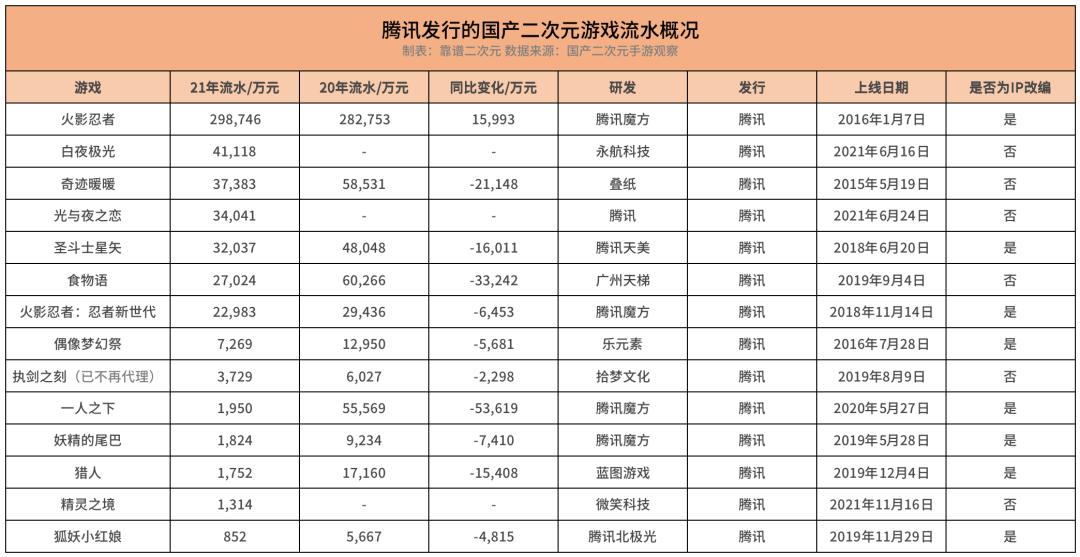 腾讯发行的国产二次元游戏流水概况
制表：靠谱二次元 数据来源：国产二次元手游观察

| 游戏 | 21年流水/万元 | 20年流水/万元 | 同比变化/万元 | 研发 | 发行 | 上线日期 | 是否为IP改编 |
|---|---|---|---|---|---|---|---|
| 火影忍者 | 298,746 | 282,753 | 15,993 | 腾讯魔方 | 腾讯 | 2016年1月7日 | 是 |
| 白夜极光 | 41,118 | - | - | 永航科技 | 腾讯 | 2021年6月16日 | 否 |
| 奇迹暖暖 | 37,383 | 58,531 | -21,148 | 叠纸 | 腾讯 | 2015年5月19日 | 否 |
| 光与夜之恋 | 34,041 | - | - | 腾讯 | 腾讯 | 2021年6月24日 | 否 |
| 圣斗士星矢 | 32,037 | 48,048 | -16,011 | 腾讯天美 | 腾讯 | 2018年6月20日 | 是 |
| 食物语 | 27,024 | 60,266 | -33,242 | 广州天梯 | 腾讯 | 2019年9月4日 | 否 |
| 火影忍者：忍者新世代 | 22,983 | 29,436 | -6,453 | 腾讯魔方 | 腾讯 | 2018年11月14日 | 是 |
| 偶像梦幻祭 | 7,269 | 12,950 | -5,681 | 乐元素 | 腾讯 | 2016年7月28日 | 是 |
| 执剑之刻（已不再代理） | 3,729 | 6,027 | -2,298 | 拾梦文化 | 腾讯 | 2019年8月9日 | 否 |
| 一人之下 | 1,950 | 55,569 | -53,619 | 腾讯魔方 | 腾讯 | 2020年5月27日 | 是 |
| 妖精的尾巴 | 1,824 | 9,234 | -7,410 | 腾讯魔方 | 腾讯 | 2019年5月28日 | 是 |
| 猎人 | 1,752 | 17,160 | -15,408 | 蓝图游戏 | 腾讯 | 2019年12月4日 | 是 |
| 精灵之境 | 1,314 | - | - | 微笑科技 | 腾讯 | 2021年11月16日 | 否 |
| 狐妖小红娘 | 852 | 5,667 | -4,815 | 腾讯北极光 | 腾讯 | 2019年11月29日 | 是 |